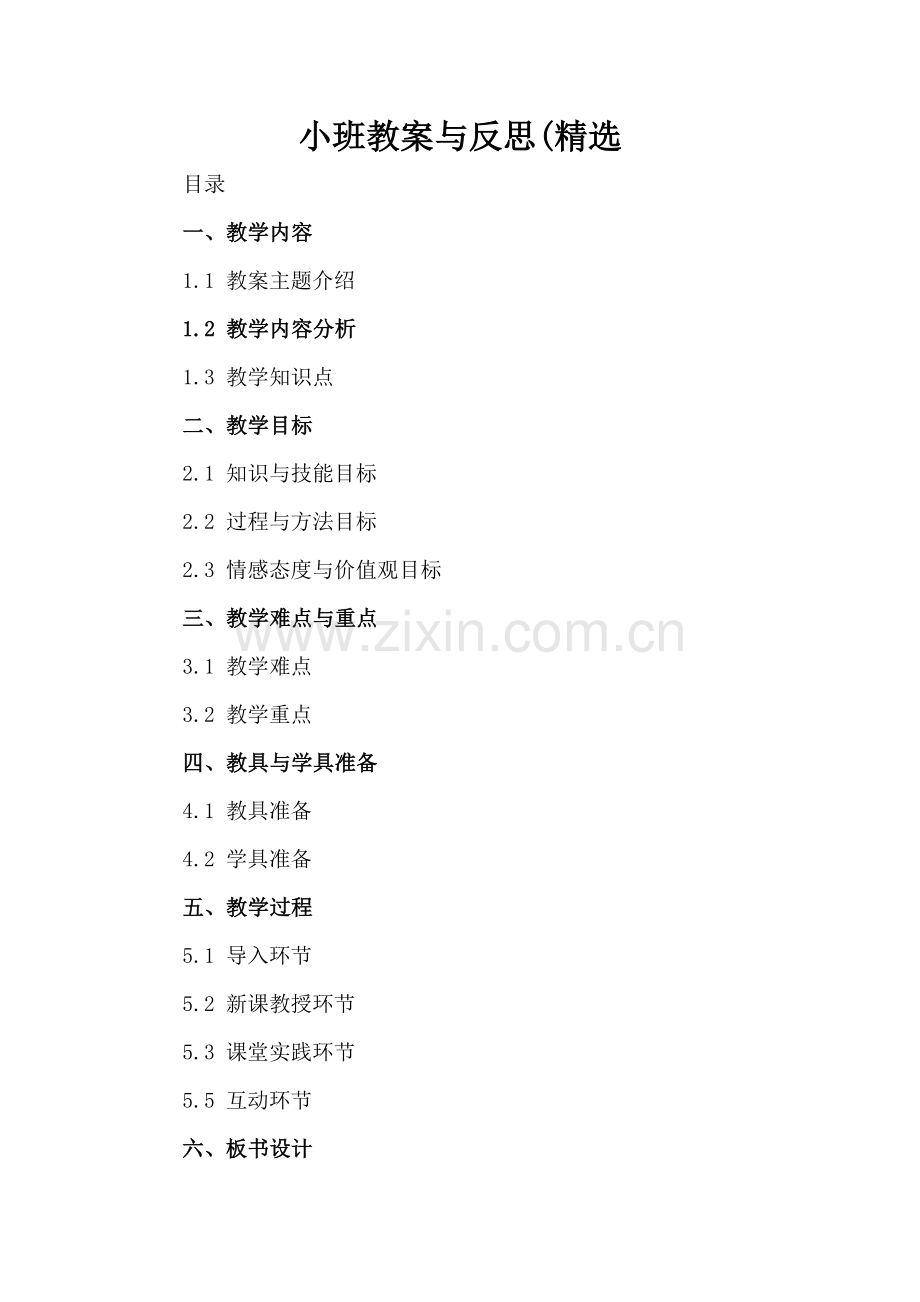 小班教案与反思(精选

目录

一、教学内容

1.1 教案主题介绍

1.2 教学内容分析

1.3 教学知识点

二、教学目标

2.1 知识与技能目标

2.2 过程与方法目标

2.3 情感态度与价值观目标

三、教学难点与重点

3.1 教学难点

3.2 教学重点

四、教具与学具准备

4.1 教具准备

4.2 学具准备

五、教学过程

5.1 导入环节

5.2 新课教授环节

5.3 课堂实践环节

5.5 互动环节

六、板书设计

www.zixin.com.cn